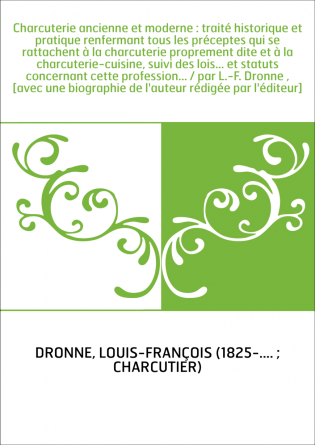 Charcuterie ancienne et moderne : traité historique et pratique renfermant tous les préceptes qui se rattachent à la charcuterie proprement dite et à la charcuterie-cuisine, suivi des lois... et statuts concernant cette profession... / par L.-F. Dronne , [avec une biographie de l'auteur rédigée par l'éditeur]

DRONNE, LOUIS-FRANÇOIS (1825-.... ; CHARCUTIER)